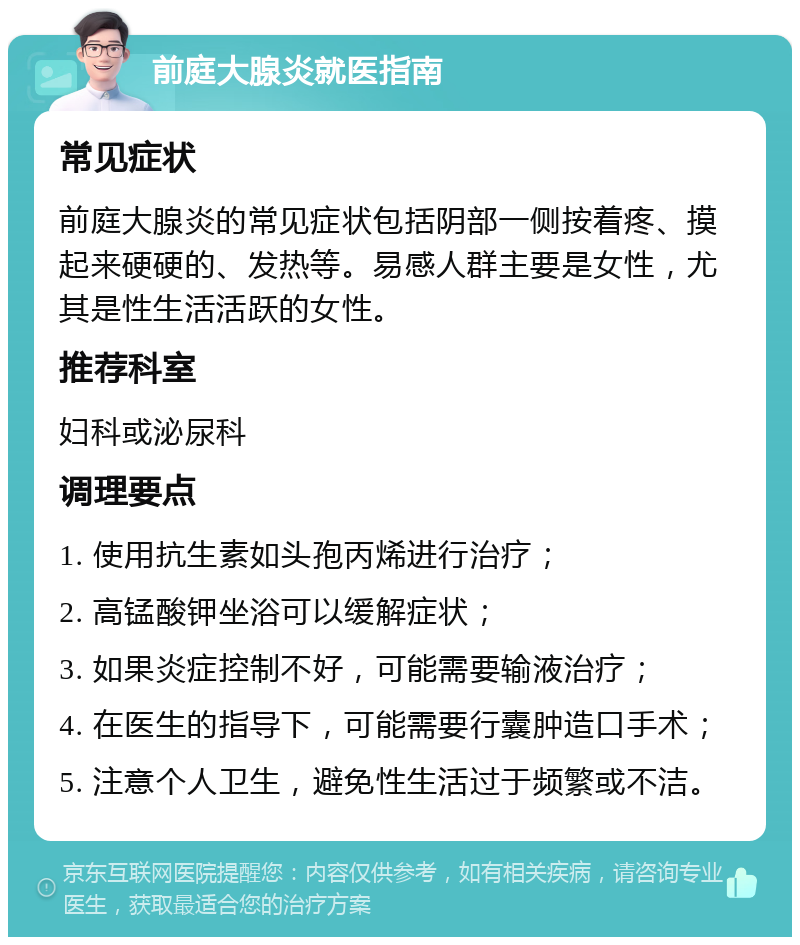 前庭大腺炎就医指南

常见症状

前庭大腺炎的常见症状包括阴部一侧按着疼、摸起来硬硬的、发热等。易感人群主要是女性，尤其是性生活活跃的女性。

推荐科室

妇科或泌尿科

调理要点

1. 使用抗生素如头孢丙烯进行治疗；

2. 高锰酸钾坐浴可以缓解症状；

3. 如果炎症控制不好，可能需要输液治疗；

4. 在医生的指导下，可能需要行囊肿造口手术；

5. 注意个人卫生，避免性生活过于频繁或不洁。

京东互联网医院提醒您：内容仅供参考，如有相关疾病，请咨询专业医生，获取最适合您的治疗方案